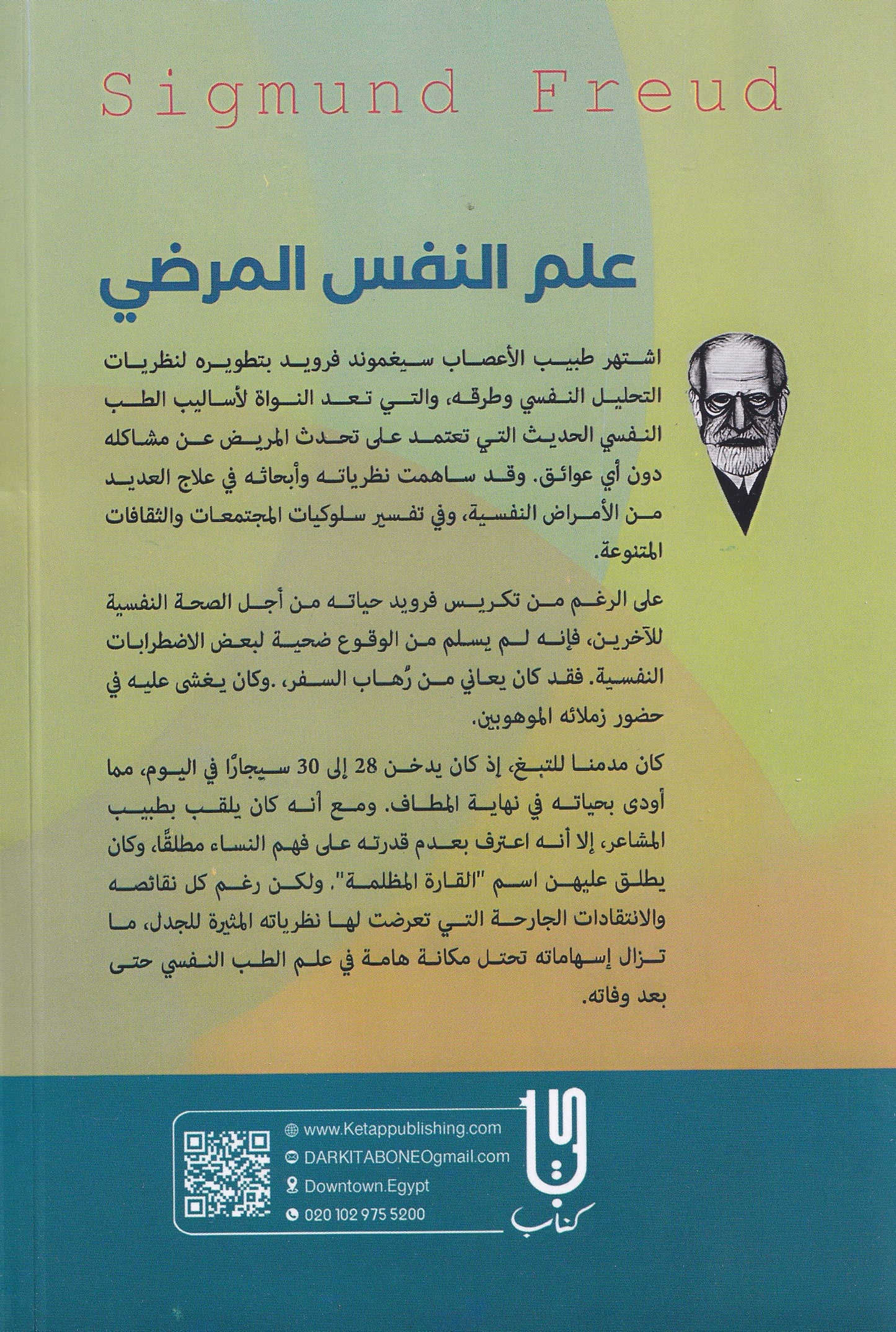 Sigmund Freud

علم النفس المرضي

اشتهر طبيب الأعصاب سيغموند فرويد بتطويره لنظريات التحليل النفسي وطرقه، والتي تعد النواة لأساليب الطب النفسي الحديث التي تعتمد على تحدث المريض عن مشاكله دون أي عوائق. وقد ساهمت نظرياته وأبحاثه في علاج العديد من الأمراض النفسية، وفي تفسير سلوكيات المجتمعات والثقافات المتنوعة.

على الرغم من تكريس فرويد حياته من أجل الصحة النفسية للآخرين، فإنه لم يسلم من الوقوع ضحية لبعض الاضطرابات النفسية. فقد كان يعاني من رُهاب السفر، .وكان يغشى عليه في حضور زملائه الموهوبين.

كان مدمنا للتبغ، إذ كان يدخن 28 إلى 30 سيجارًا في اليوم، مما أودى بحياته في نهاية المطاف. ومع أنه كان يلقب بطبيب المشاعر، إلا أنه اعترف بعدم قدرته على فهم النساء مطلقًا، وكان يطلق عليهن اسم "القارة المظلمة". ولكن رغم كل نقائصه والانتقادات الجارحة التي تعرضت لها نظرياته المثيرة للجدل، ما تزال إسهاماته تحتل مكانة هامة في علم الطب النفسي حتى بعد وفاته.

www.Ketappublishing.com
DARKITABONEOgmail.com
Downtown.Egypt
020 102 975 5200

كتاب